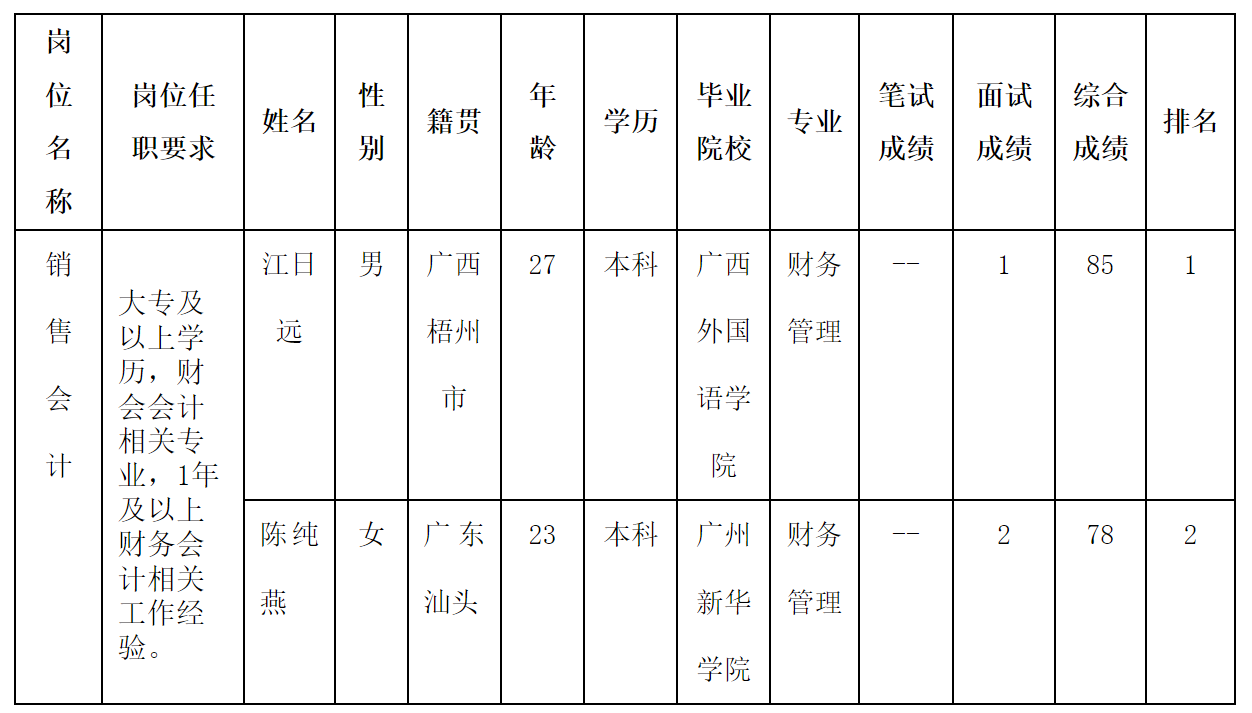 | 岗位名称 | 岗位任职要求 | 姓名 | 性别 | 籍贯 | 年龄 | 学历 | 毕业院校 | 专业 | 笔试成绩 | 面试成绩 | 综合成绩 | 排名 |
|---|---|---|---|---|---|---|---|---|---|---|---|---|
| 销售会计 | 大专及以上学历，财会会计相关专业，1年及以上财务会计相关工作经验。 | 江日远 | 男 | 广西梧州市 | 27 | 本科 | 广西外国语学院 | 财务管理 | -- | 1 | 85 | 1 |
| | | 陈纯燕 | 女 | 广东汕头 | 23 | 本科 | 广州新华学院 | 财务管理 | -- | 2 | 78 | 2 |